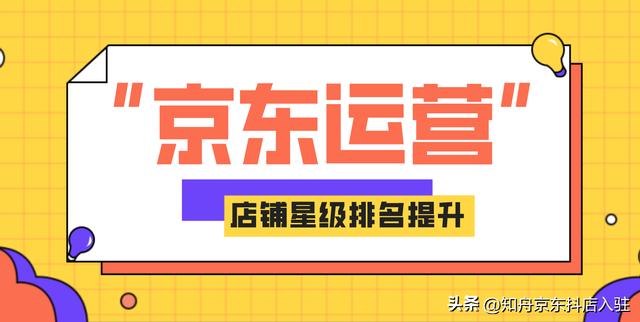 "京东运营"

店铺星级排名提升

头条 @知舟京东抖店入驻